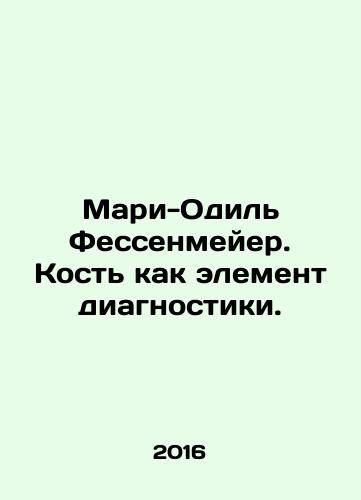 Мари-Одиль Фессенмейер. Кость как элемент диагностики.

2016